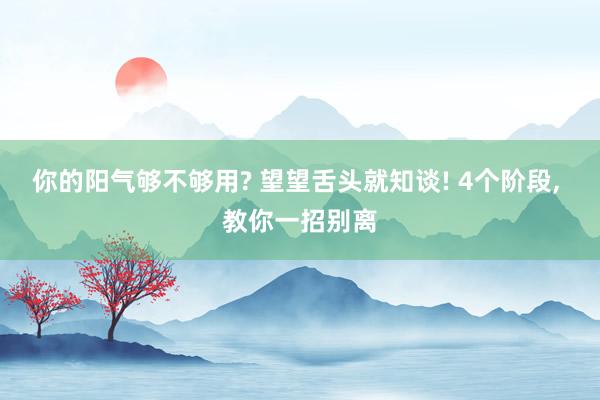 你的阳气够不够用? 望望舌头就知谈! 4个阶段, 教你一招别离